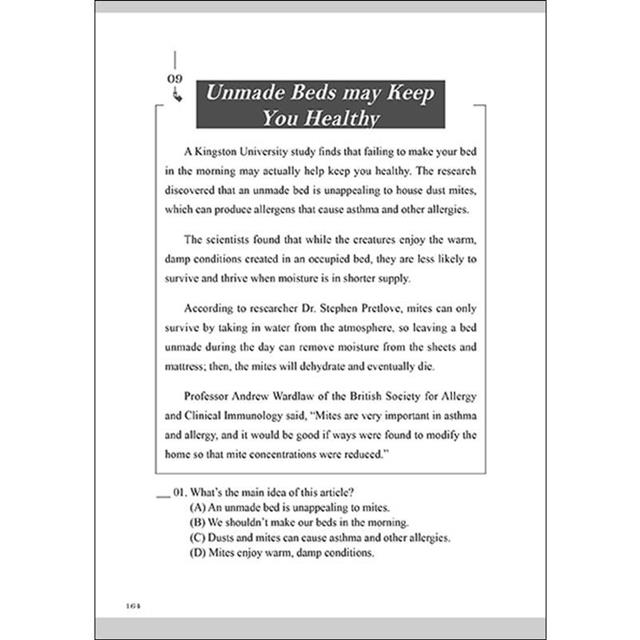 09

Unmade Beds may Keep You Healthy

A Kingston University study finds that failing to make your bed in the morning may actually help keep you healthy. The research discovered that an unmade bed is unappealing to house dust mites, which can produce allergens that cause asthma and other allergies.

The scientists found that while the creatures enjoy the warm, damp conditions created in an occupied bed, they are less likely to survive and thrive when moisture is in shorter supply.

According to researcher Dr. Stephen Pretlove, mites can only survive by taking in water from the atmosphere, so leaving a bed unmade during the day can remove moisture from the sheets and mattress; then, the mites will dehydrate and eventually die.

Professor Andrew Wardlaw of the British Society for Allergy and Clinical Immunology said, "Mites are very important in asthma and allergy, and it would be good if ways were found to modify the home so that mite concentrations were reduced."

__ 01. What's the main idea of this article?
(A) An unmade bed is unappealing to mites.
(B) We shouldn't make our beds in the morning.
(C) Dusts and mites can cause asthma and other allergies.
(D) Mites enjoy warm, damp conditions.

164